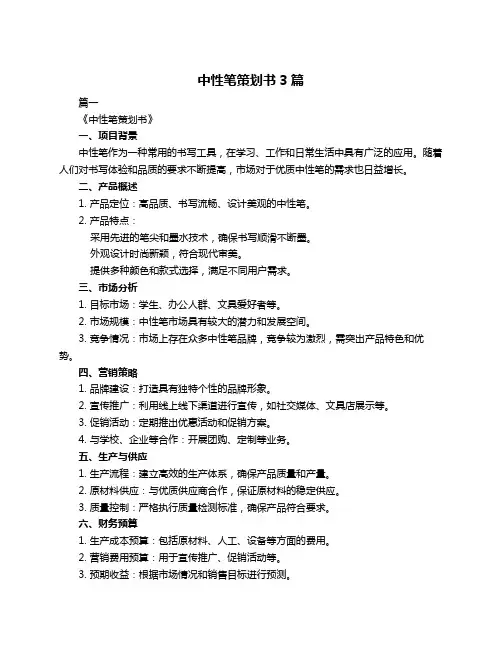 中性笔策划书 3 篇

篇一

《中性笔策划书》

一、项目背景

中性笔作为一种常用的书写工具，在学习、工作和日常生活中具有广泛的应用。随着人们对书写体验和品质的要求不断提高，市场对于优质中性笔的需求也日益增长。

二、产品概述

1. 产品定位：高品质、书写流畅、设计美观的中性笔。

2. 产品特点：

采用先进的笔尖和墨水技术，确保书写顺滑不断墨。

外观设计时尚新颖，符合现代审美。

提供多种颜色和款式选择，满足不同用户需求。

三、市场分析

1. 目标市场：学生、办公人群、文具爱好者等。

2. 市场规模：中性笔市场具有较大的潜力和发展空间。

3. 竞争情况：市场上存在众多中性笔品牌，竞争较为激烈，需突出产品特色和优势。

四、营销策略

1. 品牌建设：打造具有独特个性的品牌形象。

2. 宣传推广：利用线上线下渠道进行宣传，如社交媒体、文具店展示等。

3. 促销活动：定期推出优惠活动和促销方案。

4. 与学校、企业等合作：开展团购、定制等业务。

五、生产与供应

1. 生产流程：建立高效的生产体系，确保产品质量和产量。

2. 原材料供应：与优质供应商合作，保证原材料的稳定供应。

3. 质量控制：严格执行质量检测标准，确保产品符合要求。

六、财务预算

1. 生产成本预算：包括原材料、人工、设备等方面的费用。

2. 营销费用预算：用于宣传推广、促销活动等。

3. 预期收益：根据市场情况和销售目标进行预测。